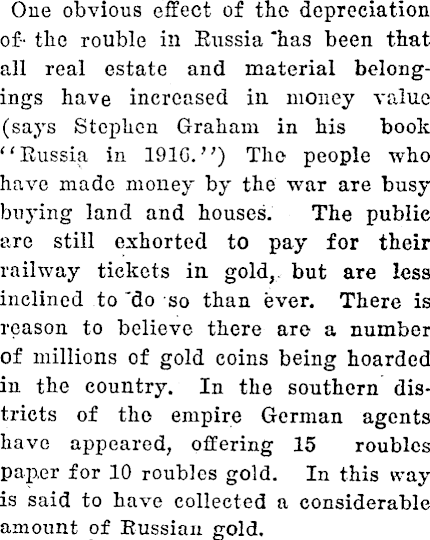 One obvious effect of the depreciation of the rouble in Russia has been that all real estate and material belongings have increased in money value (says Stephen Graham in his book "Russia in 1916.") The people who have made money by the war are busy buying land and houses. The public are still exhorted to pay for their railway tickets in gold, but are less inclined to do so than ever. There is reason to believe there are a number of millions of gold coins being hoarded in the country. In the southern districts of the empire German agents have appeared, offering 15 roubles paper for 10 roubles gold. In this way is said to have collected a considerable amount of Russian gold.